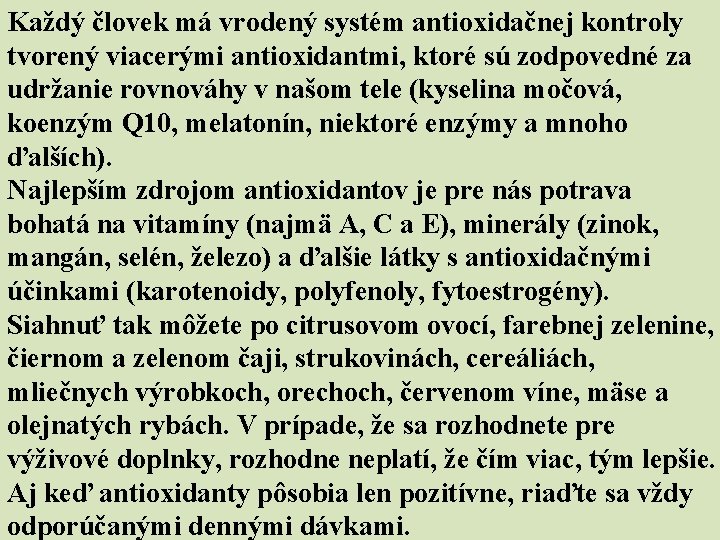 Každý človek má vrodený systém antioxidačnej kontroly tvorený viacerými antioxidantmi, ktoré sú zodpovedné za udržanie rovnováhy v našom tele (kyselina močová, koenzým Q10, melatonín, niektoré enzýmy a mnoho ďalších).
Najlepším zdrojom antioxidantov je pre nás potrava bohatá na vitamíny (najmä A, C a E), minerály (zinok, mangán, selén, železo) a ďalšie látky s antioxidačnými účinkami (karotenoidy, polyfenoly, fytoestrogény). Siahnuť tak môžete po citrusovom ovocí, farebnej zelenine, čiernom a zelenom čaji, strukovinách, cereáliách, mliečnych výrobkoch, orechoch, červenom víne, mäse a olejnatých rybách. V prípade, že sa rozhodnete pre výživové doplnky, rozhodne neplatí, že čím viac, tým lepšie. Aj keď antioxidanty pôsobia len pozitívne, riaďte sa vždy odporúčanými dennými dávkami.